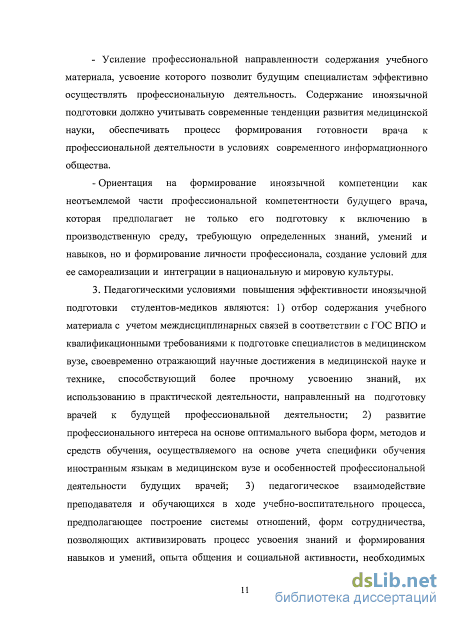 - Усиление профессиональной направленности содержания учебного материала, усвоение которого позволит будущим специалистам эффективно осуществлять профессиональную деятельность. Содержание иноязычной подготовки должно учитывать современные тенденции развития медицинской науки, обеспечивать процесс формирования готовности врача к профессиональной деятельности в условиях современного информационного общества.

- Ориентация на формирование иноязычной компетенции как неотъемлемой части профессиональной компетентности будущего врача, которая предполагает не только его подготовку к включению в производственную среду, требующую определенных знаний, умений и навыков, но и формирование личности профессионала, создание условий для ее самореализации и интеграции в национальную и мировую культуры.

3. Педагогическими условиями повышения эффективности иноязычной подготовки студентов-медиков являются: 1) отбор содержания учебного материала с учетом междисциплинарных связей в соответствии с ГОС ВПО и квалификационными требованиями к подготовке специалистов в медицинском вузе, своевременно отражающий научные достижения в медицинской науке и технике, способствующий более прочному усвоению знаний, их использованию в практической деятельности, направленный на подготовку врачей к будущей профессиональной деятельности; 2) развитие профессионального интереса на основе оптимального выбора форм, методов и средств обучения, осуществляемого на основе учета специфики обучения иностранным языкам в медицинском вузе и особенностей профессиональной деятельности будущих врачей; 3) педагогическое взаимодействие преподавателя и обучающихся в ходе учебно-воспитательного процесса, предполагающее построение системы отношений, форм сотрудничества, позволяющих активизировать процесс усвоения знаний и формирования навыков и умений, опыта общения и социальной активности, необходимых

11

dsLib.net
библиотека диссертаций